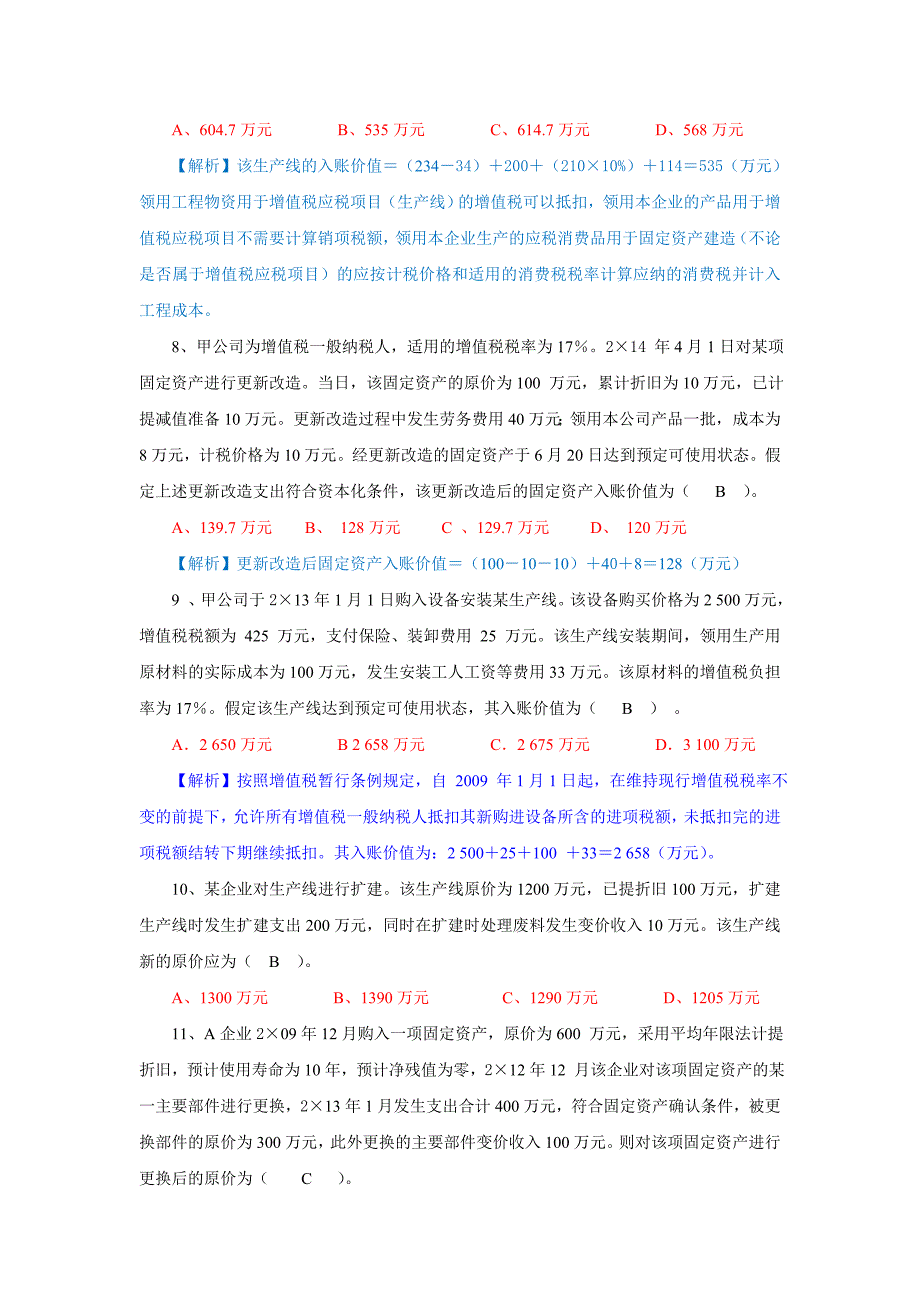 A、604.7 万元　　B、535 万元　　C、614.7 万元　　D、568 万元

【解析】该生产线的入账价值＝（234－34）＋200＋（210×10%）＋114＝535（万元）领用工程物资用于增值税应税项目（生产线）的增值税可以抵扣，领用本企业的产品用于增值税应税项目不需要计算销项税额，领用本企业生产的应税消费品用于固定资产建造（不论是否属于增值税应税项目）的应按计税价格和适用的消费税税率计算应纳的消费税并计入工程成本。

8、甲公司为增值税一般纳税人，适用的增值税税率为 17%。2×14 年 4 月 1 日对某项固定资产进行更新改造。当日，该固定资产的原价为 100 万元，累计折旧为 10 万元，已计提减值准备 10 万元。更新改造过程中发生劳务费用 40 万元 领用本公司产品一批，成本为 8 万元，计税价格为 10 万元。经更新改造的固定资产于 6 月 20 日达到预定可使用状态。假定上述更新改造支出符合资本化条件，该更新改造后的固定资产入账价值为（　B　）。

A、139.7 万元　B、 128 万元　C 、129.7 万元　D、 120 万元

【解析】更新改造后固定资产入账价值＝（100－10－10）＋40＋8＝128（万元）

9 、甲公司于 2×13 年 1 月 1 日购入设备安装某生产线。该设备购买价格为 2 500 万元，增值税税额为 425 万元，支付保险、装卸费用 25 万元。该生产线安装期间，领用生产用原材料的实际成本为 100 万元，发生安装工人工资等费用 33 万元。该原材料的增值税负担率为 17%。假定该生产线达到预定可使用状态，其入账价值为（　B　）。

A．2 650 万元　B 2 658 万元　C．2 675 万元　D．3 100 万元

【解析】按照增值税暂行条例规定，自 2009 年 1 月 1 日起，在维持现行增值税税率不变的前提下，允许所有增值税一般纳税人抵扣其新购进设备所含的进项税额，未抵扣完的进项税额结转下期继续抵扣。其入账价值为：2 500＋25＋100 ＋33＝2 658（万元)。

10、某企业对生产线进行扩建。该生产线原价为 1200 万元，已提折旧 100 万元，扩建生产线时发生扩建支出 200 万元，同时在扩建时处理废料发生变价收入 10 万元。该生产线新的原价应为（　B　）。

A、1300 万元　B、1390 万元　C、1290 万元　D、1205 万元

11、A 企业 2×09 年 12 月购入一项固定资产，原价为 600 万元，采用平均年限法计提折旧，预计使用寿命为 10 年，预计净残值为零，2×12 年 12 月该企业对该项固定资产的某一主要部件进行更换，2×13 年 1 月发生支出合计 400 万元，符合固定资产确认条件，被更换部件的原价为 300 万元，此外更换的主要部件变价收入 100 万元。则对该项固定资产进行更换后的原价为（　C　）。